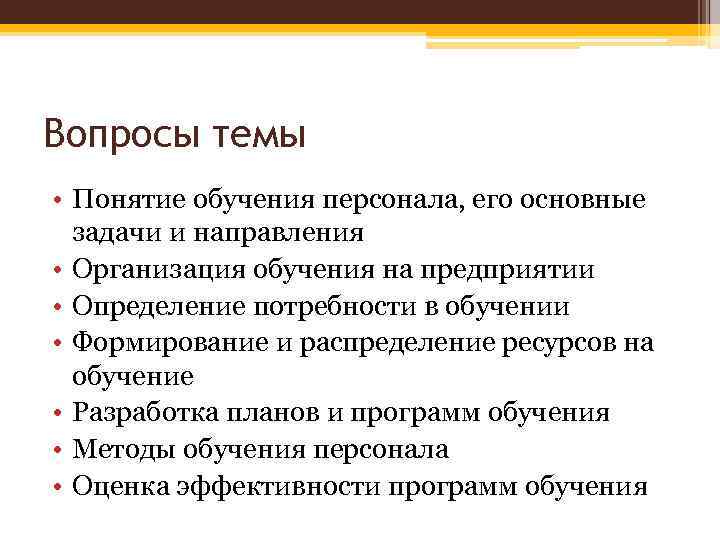 Вопросы темы

• Понятие обучения персонала, его основные задачи и направления
• Организация обучения на предприятии
• Определение потребности в обучении
• Формирование и распределение ресурсов на обучение
• Разработка планов и программ обучения
• Методы обучения персонала
• Оценка эффективности программ обучения